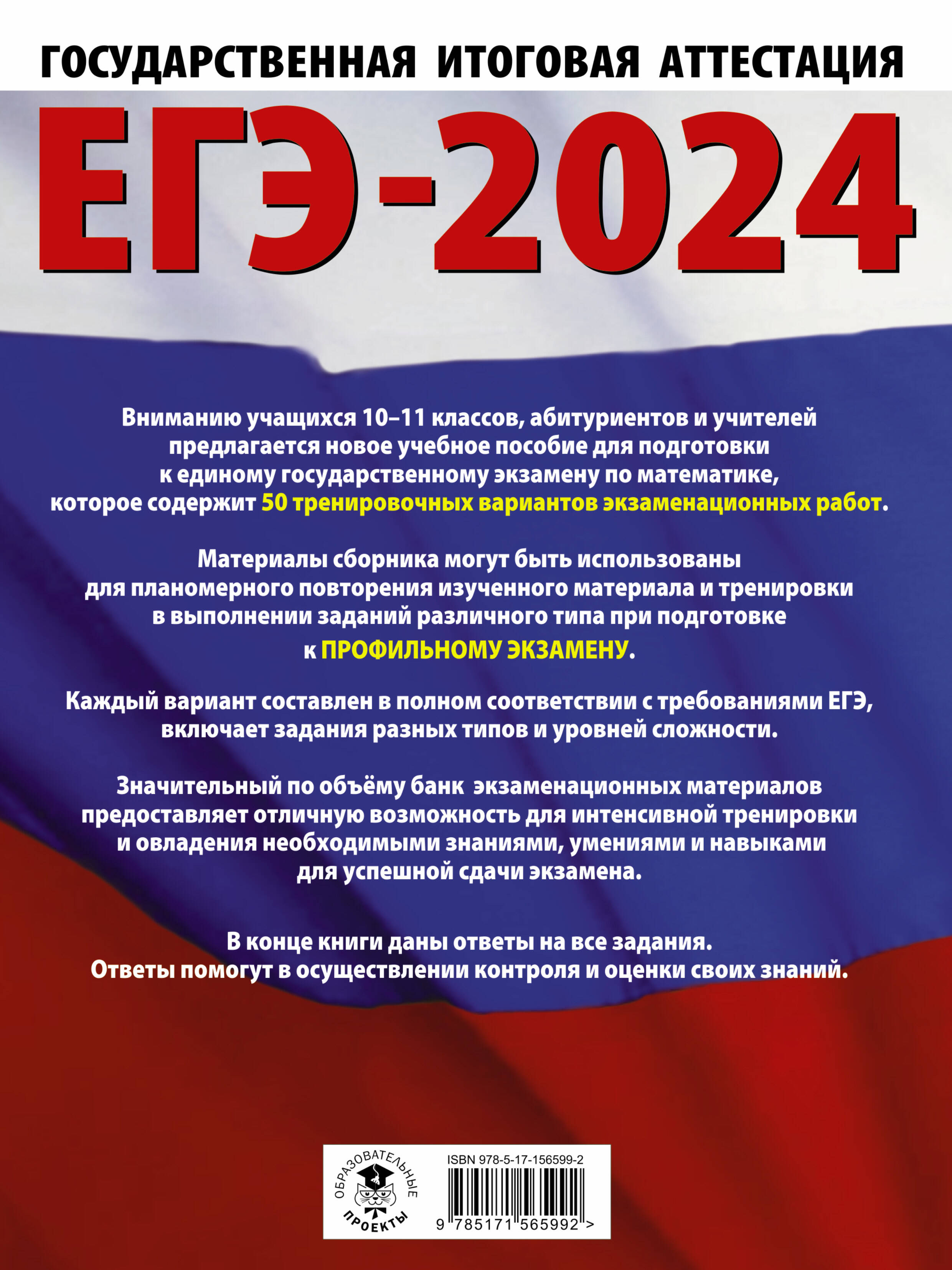 ГОСУДАРСТВЕННАЯ ИТОГОВАЯ АТТЕСТАЦИЯ

ЕГЭ-2024

Вниманию учащихся 10–11 классов, абитуриентов и учителей предлагается новое учебное пособие для подготовки к единому государственному экзамену по математике, которое содержит 50 тренировочных вариантов экзаменационных работ.

Материалы сборника могут быть использованы для планомерного повторения изученного материала и тренировки в выполнении заданий различного типа при подготовке к ПРОФИЛЬНОМУ ЭКЗАМЕНУ.

Каждый вариант составлен в полном соответствии с требованиями ЕГЭ, включает задания разных типов и уровней сложности.

Значительный по объёму банк экзаменационных материалов предоставляет отличную возможность для интенсивной тренировки и овладения необходимыми знаниями, умениями и навыками для успешной сдачи экзамена.

В конце книги даны ответы на все задания.
Ответы помогут в осуществлении контроля и оценки своих знаний.

ОБРАЗОВАТЕЛЬНЫЕ ПРОЕКТЫ

ISBN 978-5-17-156599-2

9 785171 565992 >